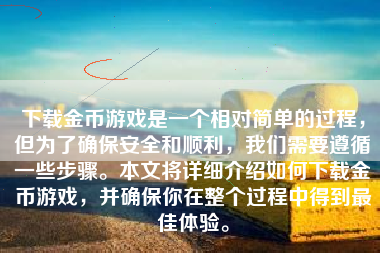 下载金币游戏是一个相对简单的过程，但为了确保安全和顺利，我们需要遵循一些步骤。本文将详细介绍如何下载金币游戏，并确保你在整个过程中得到最佳体验。